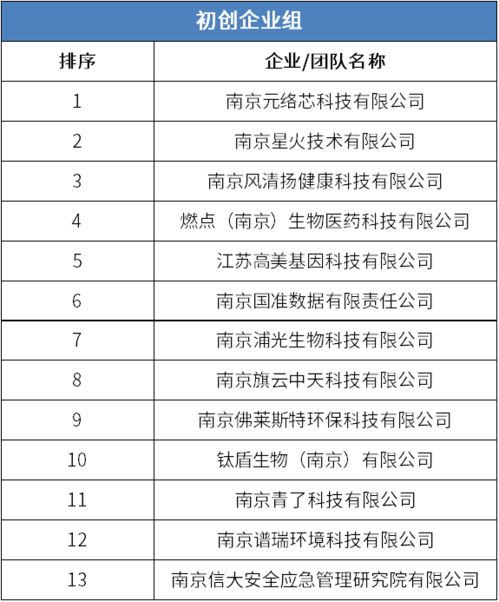 初创企业组

| 排序 | 企业/团队名称 |
|---|---|
| 1 | 南京元络芯科技有限公司 |
| 2 | 南京星火技术有限公司 |
| 3 | 南京风清扬健康科技有限公司 |
| 4 | 燃点（南京）生物医药科技有限公司 |
| 5 | 江苏高美基因科技有限公司 |
| 6 | 南京国准数据有限责任公司 |
| 7 | 南京浦光生物科技有限公司 |
| 8 | 南京旗云中天科技有限公司 |
| 9 | 南京佛莱斯特环保科技有限公司 |
| 10 | 钛盾生物（南京）有限公司 |
| 11 | 南京青了科技有限公司 |
| 12 | 南京谱瑞环境科技有限公司 |
| 13 | 南京信大安全应急管理研究院有限公司 |